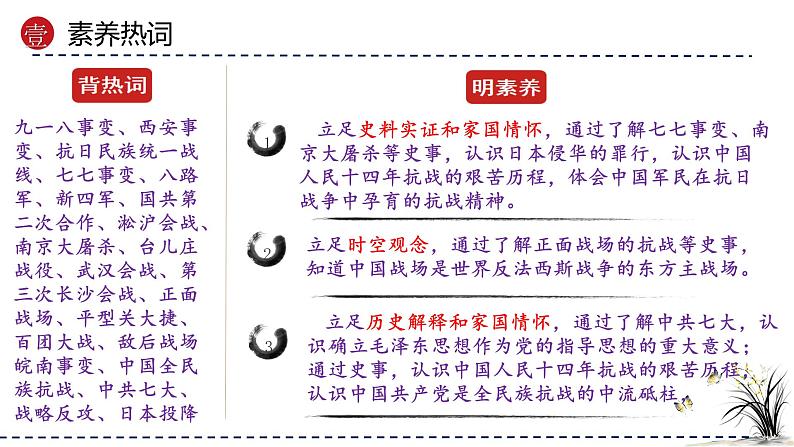 壹 素养热词

背热词

九一八事变、西安事变、抗日民族统一战线、七七事变、八路军、新四军、国共第二次合作、淞沪会战、南京大屠杀、台儿庄战役、武汉会战、第三次长沙会战、正面战场、平型关大捷、百团大战、敌后战场皖南事变、中国全民族抗战、中共七大、战略反攻、日本投降

明素养

1 立足史料实证和家国情怀，通过了解七七事变、南京大屠杀等史事，认识日本侵华的罪行，认识中国人民十四年抗战的艰苦历程，体会中国军民在抗日战争中孕育的抗战精神。

2 立足时空观念，通过了解正面战场的抗战等史事，知道中国战场是世界反法西斯战争的东方主战场。

3 立足历史解释和家国情怀，通过了解中共七大，认识确立毛泽东思想作为党的指导思想的重大意义；通过史事，认识中国人民十四年抗战的艰苦历程，认识中国共产党是全民族抗战的中流砥柱。